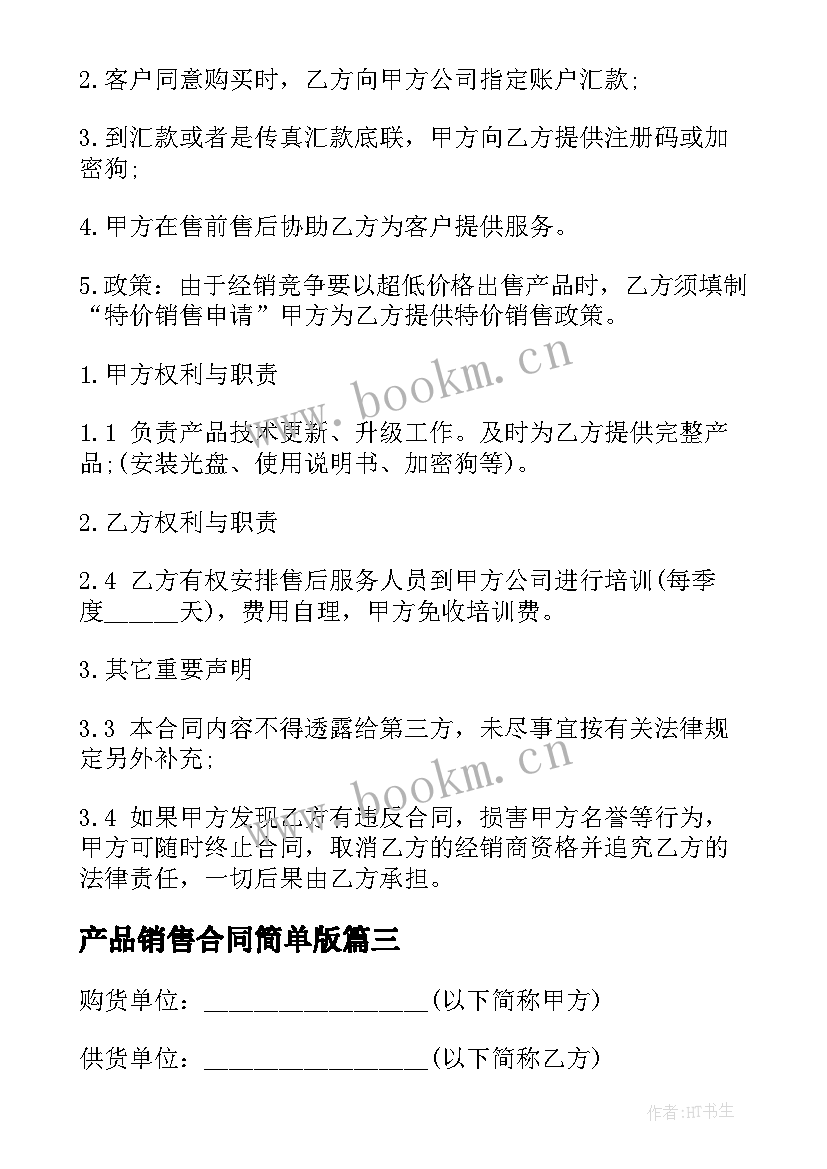 2.客户同意购买时，乙方向甲方公司指定账户汇款；

3.到汇款或者是传真汇款底联，甲方向乙方提供注册码或加密狗；

4.甲方在售前售后协助乙方为客户提供服务。

5.政策：由于经销竞争要以超低价格出售产品时，乙方须填制“特价销售申请”甲方为乙方提供特价销售政策。

1.甲方权利与职责

1.1 负责产品技术更新、升级工作。及时为乙方提供完整产品;(安装光盘、使用说明书、加密狗等)。

2.乙方权利与职责

2.4 乙方有权安排售后服务人员到甲方公司进行培训(每季度______天)，费用自理，甲方免收培训费。

3.其它重要声明

3.3 本合同内容不得透露给第三方，未尽事宜按有关法律规定另外补充;

3.4 如果甲方发现乙方有违反合同，损害甲方名誉等行为，甲方可随时终止合同，取消乙方的经销商资格并追究乙方的法律责任，一切后果由乙方承担。

产品销售合同简单版篇三

购货单位：__________________(以下简称甲方)

供货单位：__________________(以下简称乙方)

www.bookm.cn

www.bookm.cn

作者:HT书生